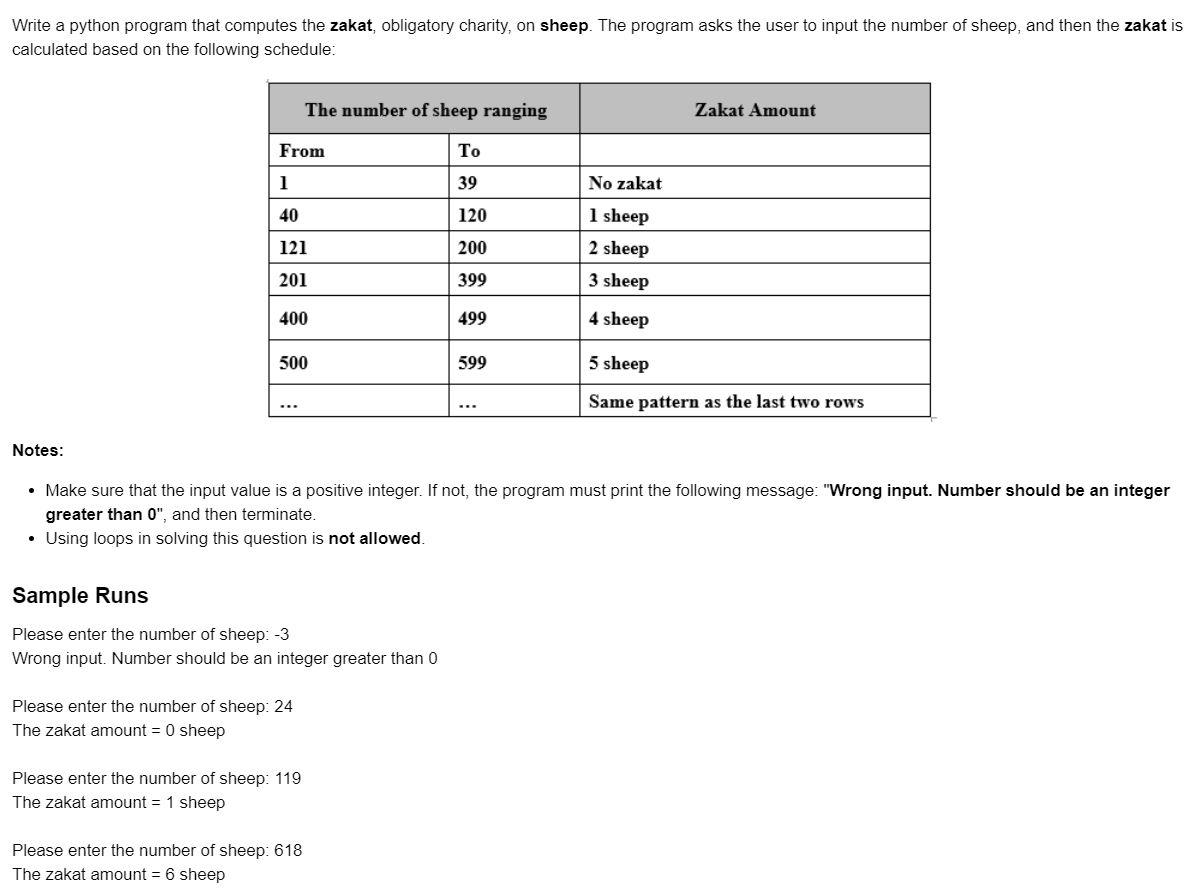 Write a python program that computes the zakat, obligatory charity, on sheep. The program asks the user to input the number of sheep, and then the zakat is calculated based on the following schedule:

| The number of sheep ranging | | Zakat Amount |
|---|---|---|
| From | To | |
| 1 | 39 | No zakat |
| 40 | 120 | 1 sheep |
| 121 | 200 | 2 sheep |
| 201 | 399 | 3 sheep |
| 400 | 499 | 4 sheep |
| 500 | 599 | 5 sheep |
| ... | ... | Same pattern as the last two rows |

Notes:

• Make sure that the input value is a positive integer. If not, the program must print the following message: "Wrong input. Number should be an integer greater than 0", and then terminate.
• Using loops in solving this question is not allowed.

Sample Runs

Please enter the number of sheep: -3
Wrong input. Number should be an integer greater than 0

Please enter the number of sheep: 24
The zakat amount = 0 sheep

Please enter the number of sheep: 119
The zakat amount = 1 sheep

Please enter the number of sheep: 618
The zakat amount = 6 sheep